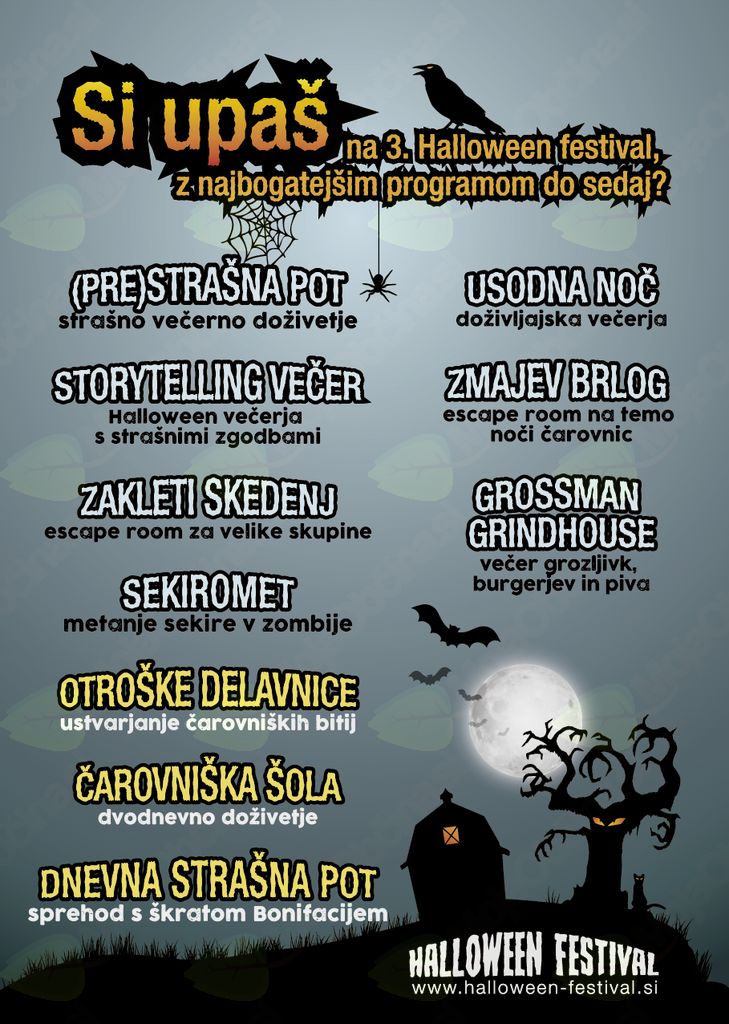 Si upaš na 3. Halloween festival, z najbogatejšim programom do sedaj?

(PRE)STRAŠNA POT
strašno večerno doživetje

STORYTELLING VEČER
Halloween večerja s strašnimi zgodbami

ZAKLETI SKEDENJ
escape room za velike skupine

SEKIROMET
metanje sekire v zombije

OTROŠKE DELAVNICE
ustvarjanje čarovniških bitij

ČAROVNIŠKA ŠOLA
dvodnevno doživetje

DNEVNA STRAŠNA POT
sprehod s škratom Bonifacijem

USODNA NOČ
doživljajska večerja

ZMAJEV BRLOG
escape room na temo noči čarovnic

GROSSMAN GRINDHOUSE
večer grozljivk, burgerjev in piva

HALLOWEEN FESTIVAL
www.halloween-festival.si